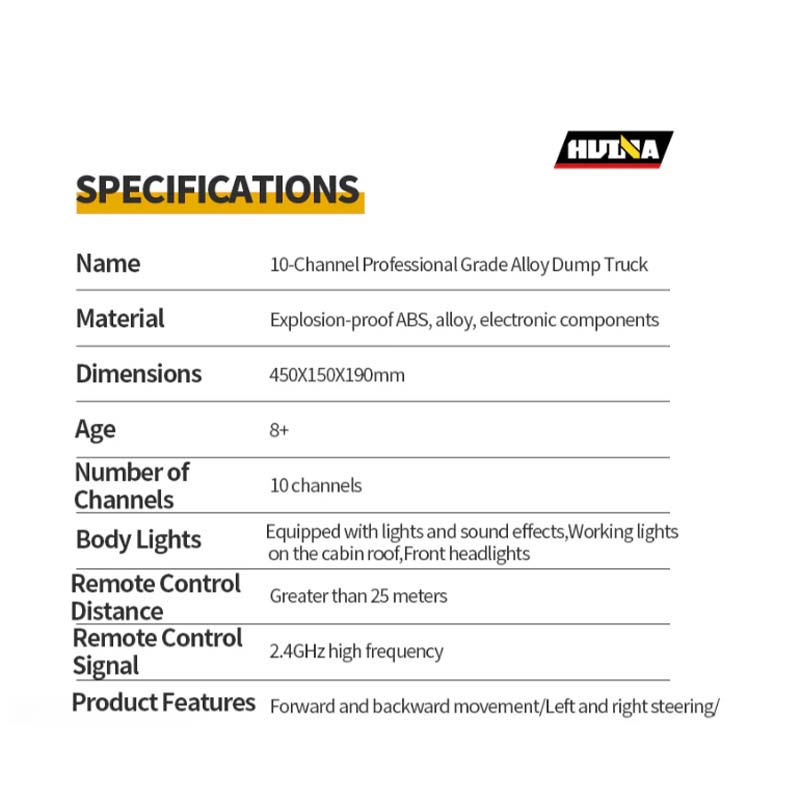 HUINA

SPECIFICATIONS

| Name | 10-Channel Professional Grade Alloy Dump Truck |
|---|---|
| Material | Explosion-proof ABS, alloy, electronic components |
| Dimensions | 450X150X190mm |
| Age | 8+ |
| Number of Channels | 10 channels |
| Body Lights | Equipped with lights and sound effects,Working lights on the cabin roof,Front headlights |
| Remote Control Distance | Greater than 25 meters |
| Remote Control Signal | 2.4GHz high frequency |
| Product Features | Forward and backward movement/Left and right steering/ |